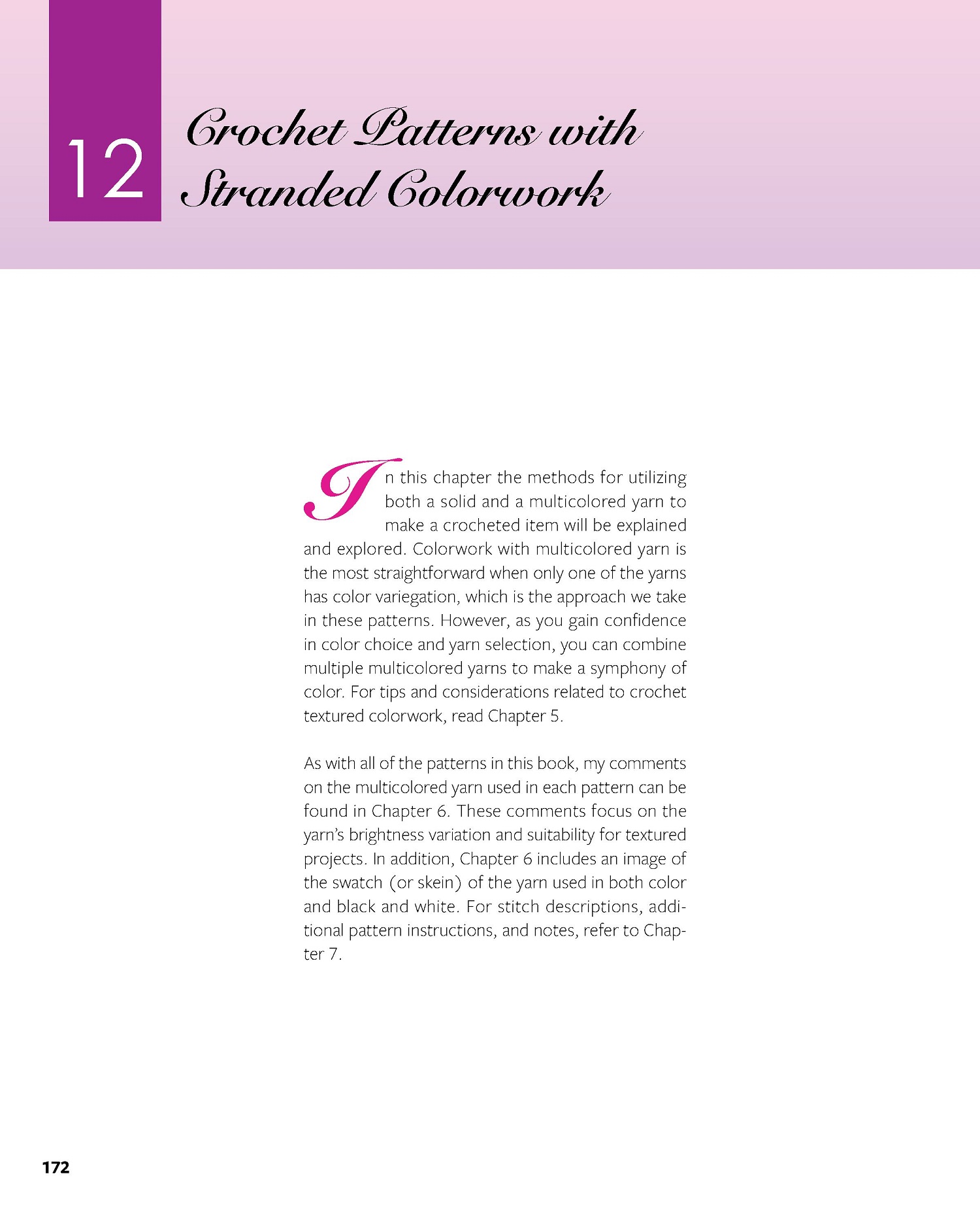 12

Crochet Patterns with Stranded Colorwork

In this chapter the methods for utilizing both a solid and a multicolored yarn to make a crocheted item will be explained and explored. Colorwork with multicolored yarn is the most straightforward when only one of the yarns has color variegation, which is the approach we take in these patterns. However, as you gain confidence in color choice and yarn selection, you can combine multiple multicolored yarns to make a symphony of color. For tips and considerations related to crochet textured colorwork, read Chapter 5.

As with all of the patterns in this book, my comments on the multicolored yarn used in each pattern can be found in Chapter 6. These comments focus on the yarn's brightness variation and suitability for textured projects. In addition, Chapter 6 includes an image of the swatch (or skein) of the yarn used in both color and black and white. For stitch descriptions, additional pattern instructions, and notes, refer to Chapter 7.

172